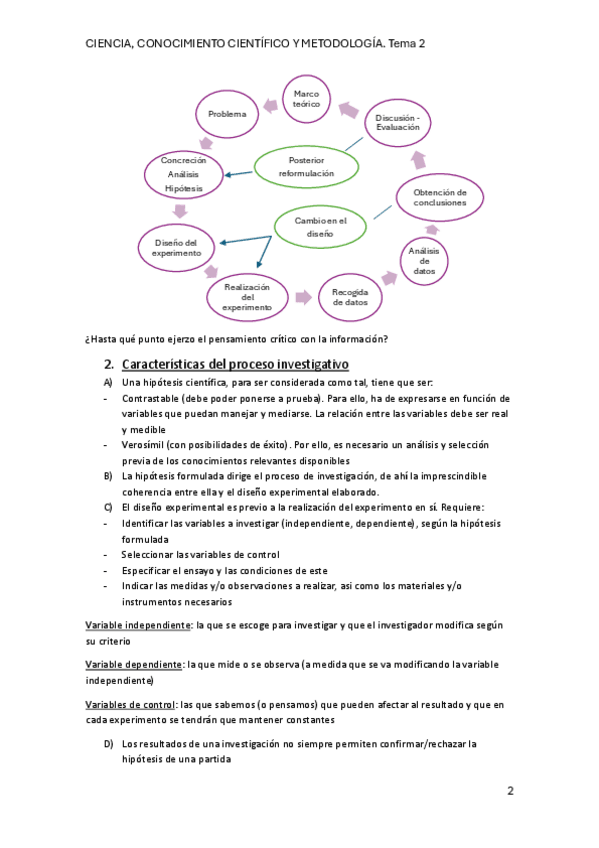 CIENCIA, CONOCIMIENTO CIENTÍFICO Y METODOLOGÍA. Tema 2

Marco teórico

Problema

Discusión - Evaluación

Concreción Análisis Hipótesis

Posterior reformulación

Obtención de conclusiones

Cambio en el diseño

Diseño del experimento

Análisis de datos

Realización del experimento

Recogida de datos

¿Hasta qué punto ejerzo el pensamiento crítico con la información?

2. Características del proceso investigativo

A) Una hipótesis científica, para ser considerada como tal, tiene que ser:

- Contrastable (debe poder ponerse a prueba). Para ello, ha de expresarse en función de variables que puedan manejar y mediarse. La relación entre las variables debe ser real y medible

- Verosímil (con posibilidades de éxito). Por ello, es necesario un análisis y selección previa de los conocimientos relevantes disponibles

B) La hipótesis formulada dirige el proceso de investigación, de ahí la imprescindible coherencia entre ella y el diseño experimental elaborado.

C) El diseño experimental es previo a la realización del experimento en sí. Requiere:

- Identificar las variables a investigar (independiente, dependiente), según la hipótesis formulada

- Seleccionar las variables de control

- Especificar el ensayo y las condiciones de este

- Indicar las medidas y/o observaciones a realizar, así como los materiales y/o instrumentos necesarios

Variable independiente: la que se escoge para investigar y que el investigador modifica según su criterio

Variable dependiente: la que mide o se observa (a medida que se va modificando la variable independiente)

Variables de control: las que sabemos (o pensamos) que pueden afectar al resultado y que en cada experimento se tendrán que mantener constantes

D) Los resultados de una investigación no siempre permiten confirmar/rechazar la hipótesis de una partida

2